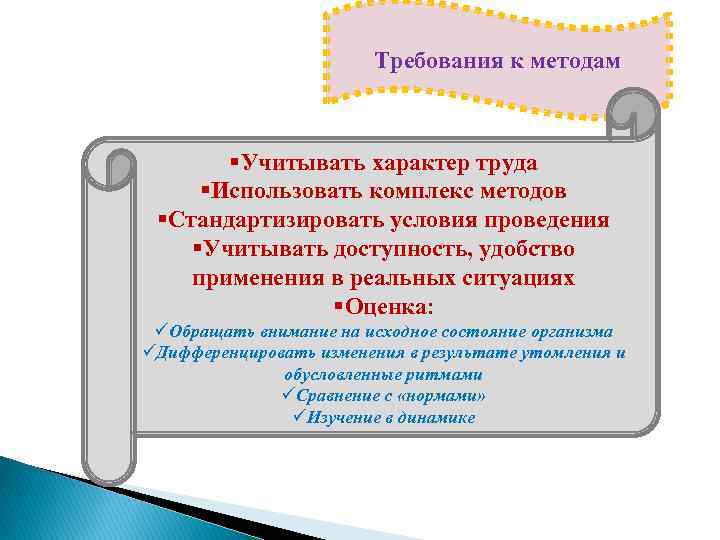 Требования к методам

▪Учитывать характер труда
▪Использовать комплекс методов
▪Стандартизировать условия проведения
▪Учитывать доступность, удобство применения в реальных ситуациях
▪Оценка:
✓Обращать внимание на исходное состояние организма
✓Дифференцировать изменения в результате утомления и обусловленные ритмами
✓Сравнение с «нормами»
✓Изучение в динамике